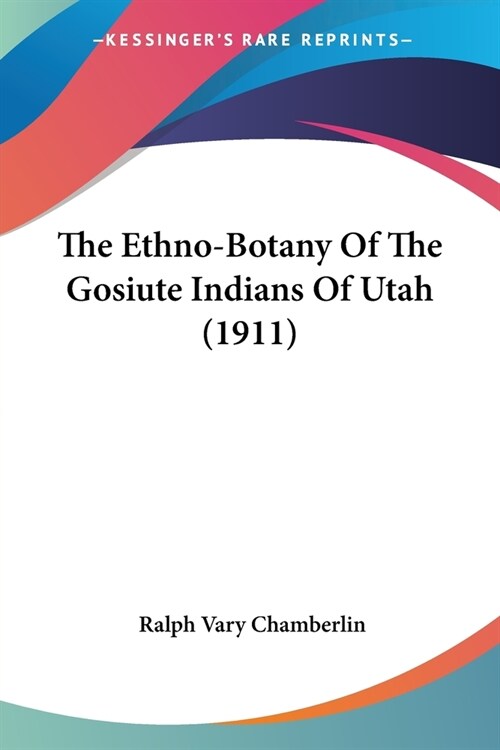 —KESSINGER'S RARE REPRINTS—

The Ethno-Botany Of The Gosiute Indians Of Utah (1911)

Ralph Vary Chamberlin